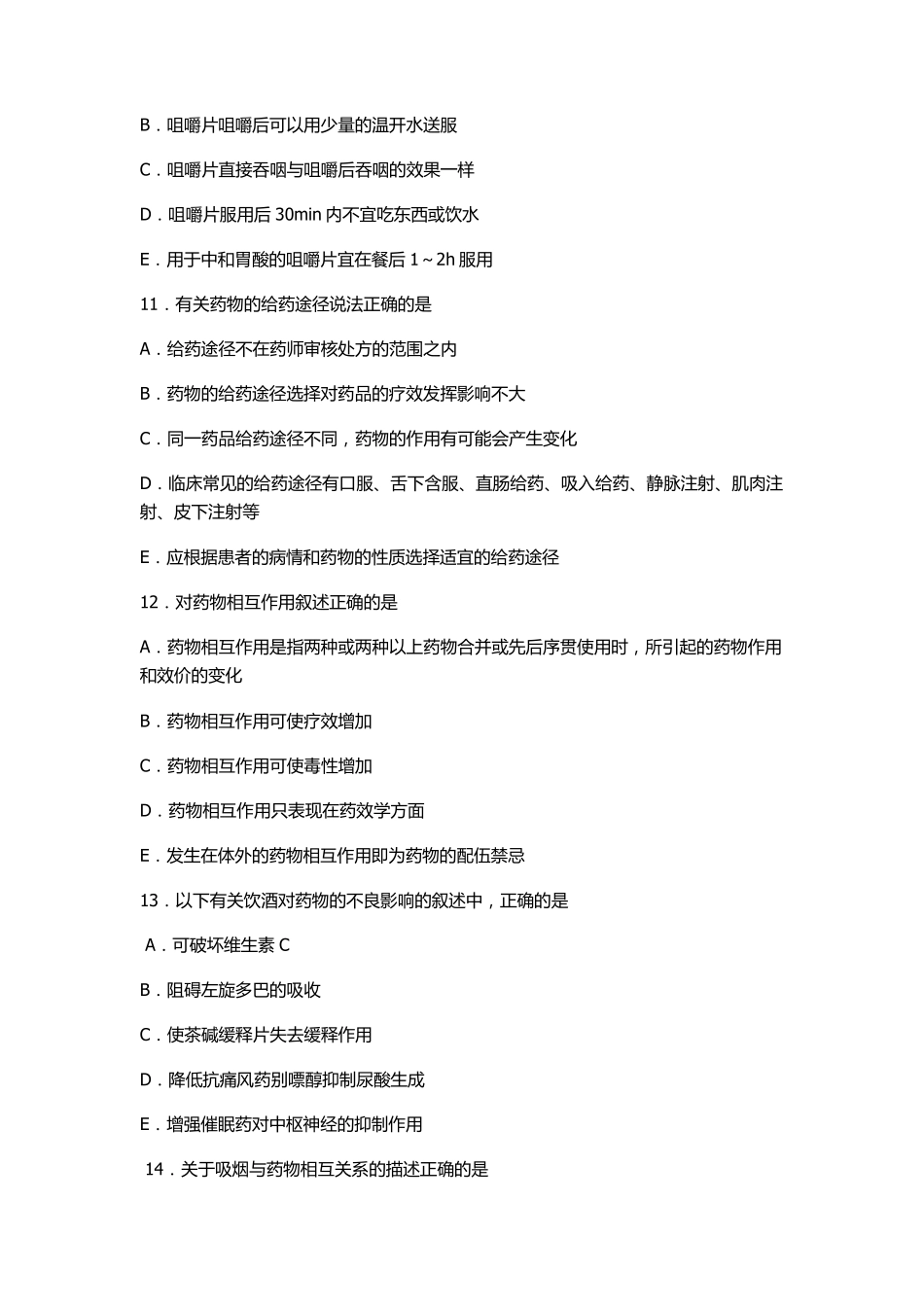 B．咀嚼片咀嚼后可以用少量的温开水送服

C．咀嚼片直接吞咽与咀嚼后吞咽的效果一样

D．咀嚼片服用后 30min 内不宜吃东西或饮水

E．用于中和胃酸的咀嚼片宜在餐后 1～2h 服用

11．有关药物的给药途径说法正确的是

A．给药途径不在药师审核处方的范围之内

B．药物的给药途径选择对药品的疗效发挥影响不大

C．同一药品给药途径不同，药物的作用有可能会产生变化

D．临床常见的给药途径有口服、舌下含服、直肠给药、吸入给药、静脉注射、肌肉注射、皮下注射等

E．应根据患者的病情和药物的性质选择适宜的给药途径

12．对药物相互作用叙述正确的是

A．药物相互作用是指两种或两种以上药物合并或先后序贯使用时，所引起的药物作用和效价的变化

B．药物相互作用可使疗效增加

C．药物相互作用可使毒性增加

D．药物相互作用只表现在药效学方面

E．发生在体外的药物相互作用即为药物的配伍禁忌

13．以下有关饮酒对药物的不良影响的叙述中，正确的是

A．可破坏维生素 C

B．阻碍左旋多巴的吸收

C．使茶碱缓释片失去缓释作用

D．降低抗痛风药别嘌醇抑制尿酸生成

E．增强催眠药对中枢神经的抑制作用

14．关于吸烟与药物相互关系的描述正确的是